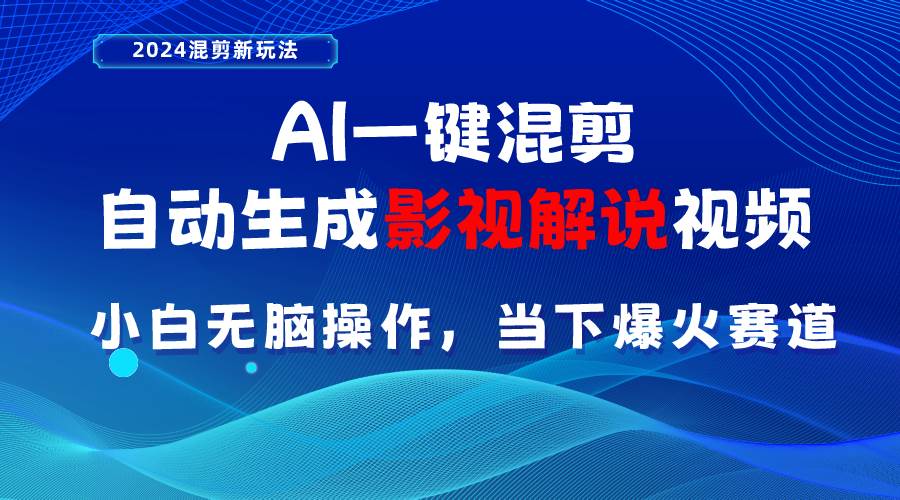 2024混剪新玩法

AI一键混剪
自动生成影视解说视频

小白无脑操作，当下爆火赛道